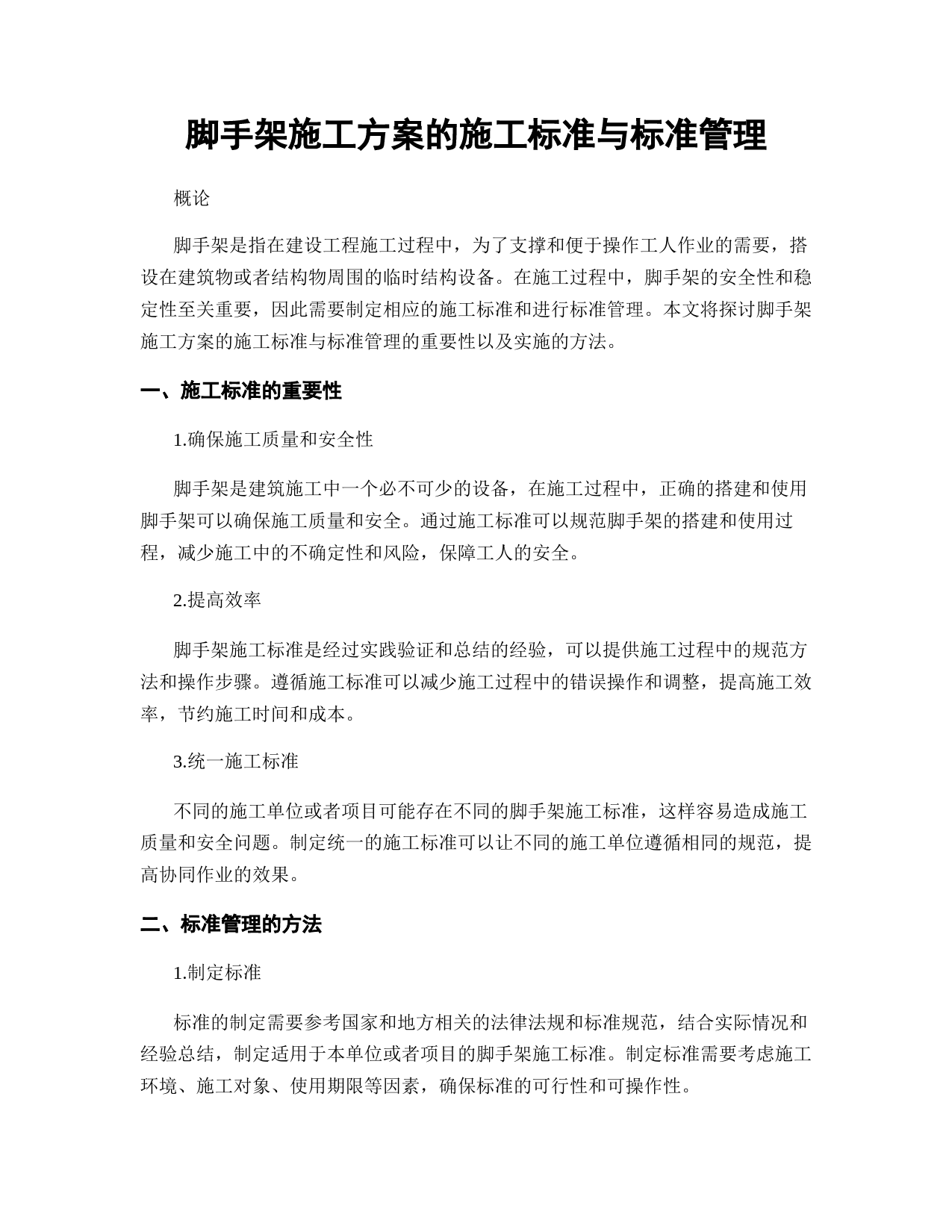 脚手架施工方案的施工标准与标准管理

概论

脚手架是指在建设工程施工过程中，为了支撑和便于操作工人作业的需要，搭设在建筑物或者结构物周围的临时结构设备。在施工过程中，脚手架的安全性和稳定性至关重要，因此需要制定相应的施工标准和进行标准管理。本文将探讨脚手架施工方案的施工标准与标准管理的重要性以及实施的方法。

一、施工标准的重要性

1.确保施工质量和安全性

脚手架是建筑施工中一个必不可少的设备，在施工过程中，正确的搭建和使用脚手架可以确保施工质量和安全。通过施工标准可以规范脚手架的搭建和使用过程，减少施工中的不确定性和风险，保障工人的安全。

2.提高效率

脚手架施工标准是经过实践验证和总结的经验，可以提供施工过程中的规范方法和操作步骤。遵循施工标准可以减少施工过程中的错误操作和调整，提高施工效率，节约施工时间和成本。

3.统一施工标准

不同的施工单位或者项目可能存在不同的脚手架施工标准，这样容易造成施工质量和安全问题。制定统一的施工标准可以让不同的施工单位遵循相同的规范，提高协同作业的效果。

二、标准管理的方法

1.制定标准

标准的制定需要参考国家和地方相关的法律法规和标准规范，结合实际情况和经验总结，制定适用于本单位或者项目的脚手架施工标准。制定标准需要考虑施工环境、施工对象、使用期限等因素，确保标准的可行性和可操作性。